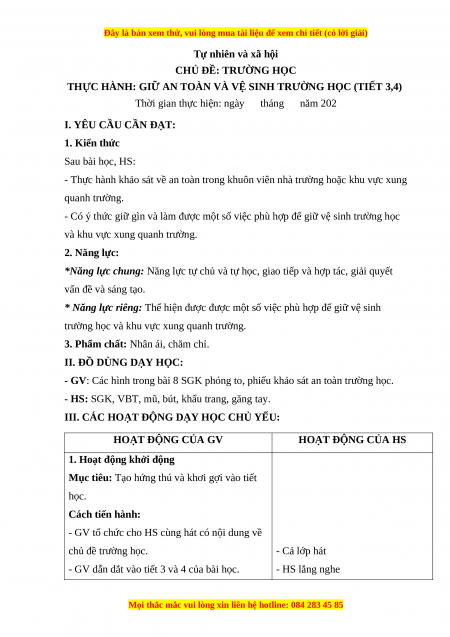 Đây là bản xem thử, vui lòng mua tài liệu để xem chi tiết (có lời giải)

Tự nhiên và xã hội
CHỦ ĐỀ: TRƯỜNG HỌC
THỰC HÀNH: GIỮ AN TOÀN VÀ VỆ SINH TRƯỜNG HỌC (TIẾT 3,4)
Thời gian thực hiện: ngày tháng năm 202

I. YÊU CẦU CẦN ĐẠT:
1. Kiến thức
Sau bài học, HS:
- Thực hành khảo sát về an toàn trong khuôn viên nhà trường hoặc khu vực xung quanh trường.
- Có ý thức giữ gìn và làm được một số việc phù hợp để giữ vệ sinh trường học và khu vực xung quanh trường.
2. Năng lực:
*Năng lực chung: Năng lực tự chủ và tự học, giao tiếp và hợp tác, giải quyết vấn đề và sáng tạo.
* Năng lực riêng: Thể hiện được được một số việc phù hợp để giữ vệ sinh trường học và khu vực xung quanh trường.
3. Phẩm chất: Nhân ái, chăm chỉ.
II. ĐỒ DÙNG DẠY HỌC:
- GV: Các hình trong bài 8 SGK phóng to, phiếu khảo sát an toàn trường học.
- HS: SGK, VBT, mũ, bút, khẩu trang, găng tay.
III. CÁC HOẠT ĐỘNG DẠY HỌC CHỦ YẾU:

| HOẠT ĐỘNG CỦA GV | HOẠT ĐỘNG CỦA HS |
|---|---|
| 1. Hoạt động khởi động<br>Mục tiêu: Tạo hứng thú và khơi gợi vào tiết học.<br>Cách tiến hành:<br>- GV tổ chức cho HS cùng hát có nội dung về chủ đề trường học.<br>- GV dẫn dắt vào tiết 3 và 4 của bài học. | - Cả lớp hát<br>- HS lắng nghe |

Mọi thắc mắc vui lòng xin liên hệ hotline: 084 283 45 85